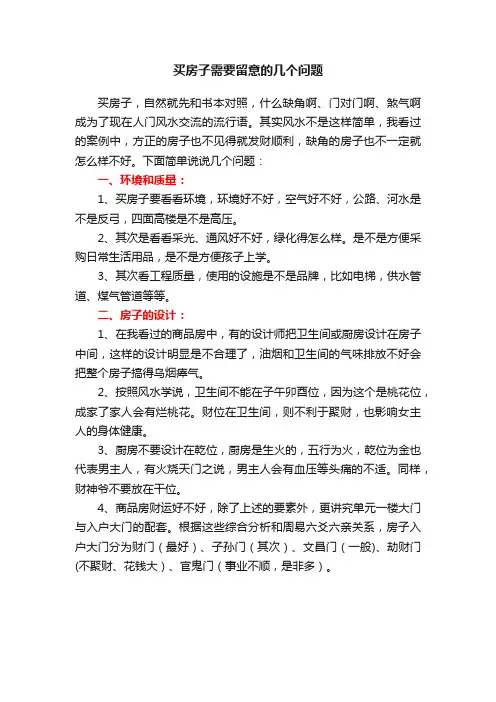 买房子需要留意的几个问题

买房子，自然就先和书本对照，什么缺角啊、门对门啊、煞气啊成为了现在人们风水交流的流行语。其实风水不是这样简单，我看过的案例中，方正的房子也不见得就发财顺利，缺角的房子也不一定就怎么样不好。下面简单说说几个问题：

一、环境和质量：

1、买房子要看看环境，环境好不好，空气好不好，公路、河水是不是反弓，四面高楼是不是高压。

2、其次是看看采光、通风好不好，绿化得怎么样。是不是方便采购日常生活用品，是不是方便孩子上学。

3、其次看工程质量，使用的设施是不是品牌，比如电梯，供水管道、煤气管道等等。

二、房子的设计：

1、在我看过的商品房中，有的设计师把卫生间或厨房设计在房子中间，这样的设计明显是不合理了，油烟和卫生间的气味排放不好会把整个房子搞得乌烟瘴气。

2、按照风水学说，卫生间不能在子午卯酉位，因为这个是桃花位，成家了家人会有烂桃花。财位在卫生间，则不利于聚财，也影响女主人的身体健康。

3、厨房不要设计在乾位，厨房是生火的，五行为火，乾位为金也代表男主人，有火烧天门之说，男主人会有血压等头痛的不适。同样，财神爷不要放在干位。

4、商品房财运好不好，除了上述的要素外，更讲究单元一楼大门与入户大门的配套。根据这些综合分析和周易六爻六亲关系，房子入户大门分为财门（最好）、子孙门（其次）、文昌门（一般）、劫财门(不聚财、花钱大）、官鬼门（事业不顺，是非多）。